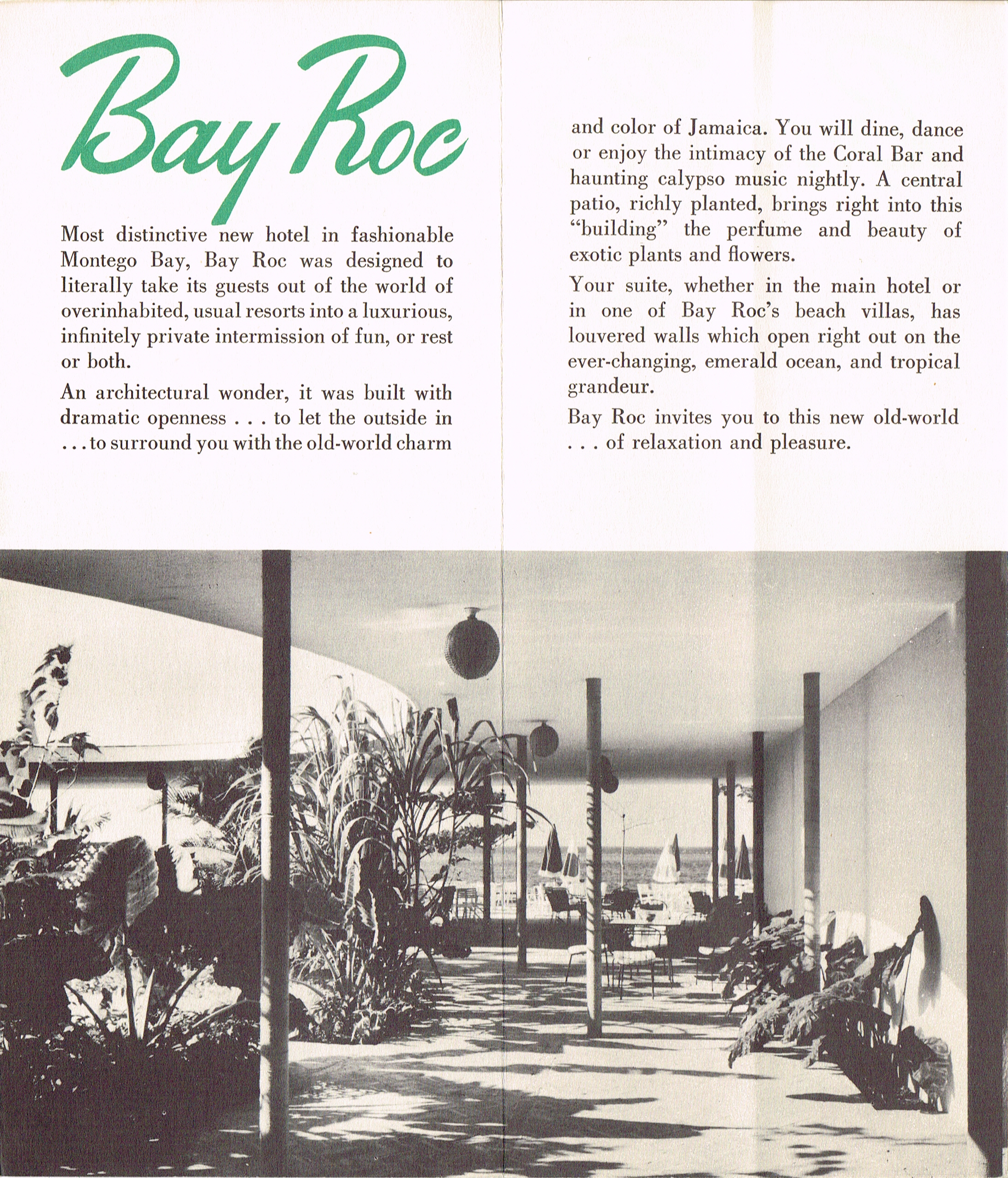 Bay Roc

Most distinctive new hotel in fashionable Montego Bay, Bay Roc was designed to literally take its guests out of the world of overinhabited, usual resorts into a luxurious, infinitely private intermission of fun, or rest or both.

An architectural wonder, it was built with dramatic openness . . . to let the outside in . . . to surround you with the old-world charm and color of Jamaica. You will dine, dance or enjoy the intimacy of the Coral Bar and haunting calypso music nightly. A central patio, richly planted, brings right into this "building" the perfume and beauty of exotic plants and flowers.

Your suite, whether in the main hotel or in one of Bay Roc's beach villas, has louvered walls which open right out on the ever-changing, emerald ocean, and tropical grandeur.

Bay Roc invites you to this new old-world . . . of relaxation and pleasure.